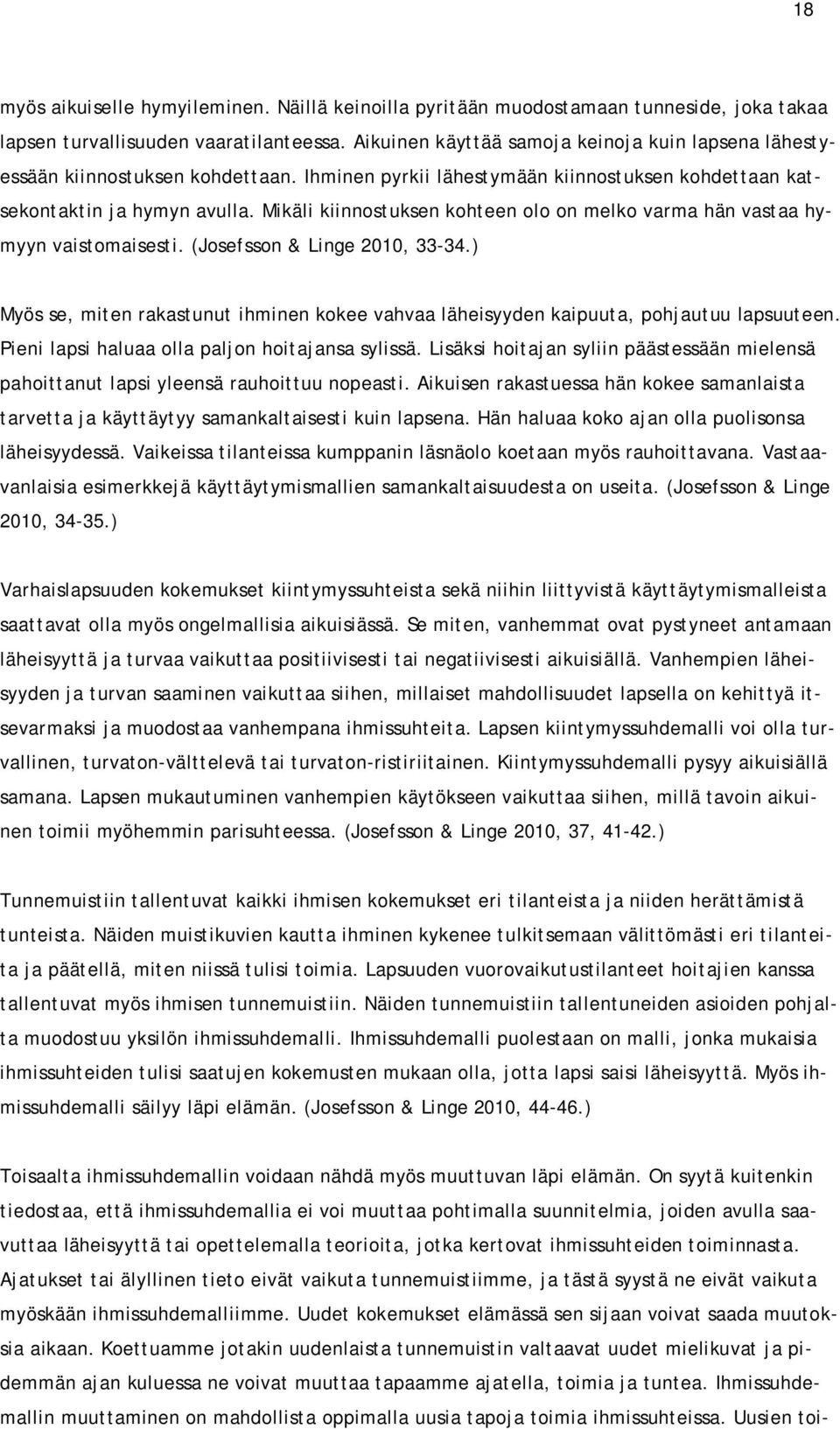 18

myös aikuiselle hymyileminen. Näillä keinoilla pyritään muodostamaan tunneside, joka takaa lapsen turvallisuuden vaaratilanteessa. Aikuinen käyttää samoja keinoja kuin lapsena lähestyessään kiinnostuksen kohdettaan. Ihminen pyrkii lähestymään kiinnostuksen kohdettaan katsekontaktin ja hymyn avulla. Mikäli kiinnostuksen kohteen olo on melko varma hän vastaa hymyyn vaistomaisesti. (Josefsson & Linge 2010, 33-34.)

Myös se, miten rakastunut ihminen kokee vahvaa läheisyyden kaipuuta, pohjautuu lapsuuteen. Pieni lapsi haluaa olla paljon hoitajansa sylissä. Lisäksi hoitajan syliin päästessään mielensä pahoittanut lapsi yleensä rauhoittuu nopeasti. Aikuisen rakastuessa hän kokee samanlaista tarvetta ja käyttäytyy samankaltaisesti kuin lapsena. Hän haluaa koko ajan olla puolisonsa läheisyydessä. Vaikeissa tilanteissa kumppanin läsnäolo koetaan myös rauhoittavana. Vastaavanlaisia esimerkkejä käyttäytymismallien samankaltaisuudesta on useita. (Josefsson & Linge 2010, 34-35.)

Varhaislapsuuden kokemukset kiintymyssuhteista sekä niihin liittyvistä käyttäytymismalleista saattavat olla myös ongelmallisia aikuisiässä. Se miten, vanhemmat ovat pystyneet antamaan läheisyyttä ja turvaa vaikuttaa positiivisesti tai negatiivisesti aikuisiällä. Vanhempien läheisyyden ja turvan saaminen vaikuttaa siihen, millaiset mahdollisuudet lapsella on kehittyä itsevarmaksi ja muodostaa vanhempana ihmissuhteita. Lapsen kiintymyssuhdemalli voi olla turvallinen, turvaton-välttelevä tai turvaton-ristiriitainen. Kiintymyssuhdemalli pysyy aikuisiällä samana. Lapsen mukautuminen vanhempien käytökseen vaikuttaa siihen, millä tavoin aikuinen toimii myöhemmin parisuhteessa. (Josefsson & Linge 2010, 37, 41-42.)

Tunnemuistiin tallentuvat kaikki ihmisen kokemukset eri tilanteista ja niiden herättämistä tunteista. Näiden muistikuvien kautta ihminen kykenee tulkitsemaan välittömästi eri tilanteita ja päätellä, miten niissä tulisi toimia. Lapsuuden vuorovaikutustilanteet hoitajien kanssa tallentuvat myös ihmisen tunnemuistiin. Näiden tunnemuistiin tallentuneiden asioiden pohjalta muodostuu yksilön ihmissuhdemalli. Ihmissuhdemalli puolestaan on malli, jonka mukaisia ihmissuhteiden tulisi saatujen kokemusten mukaan olla, jotta lapsi saisi läheisyyttä. Myös ihmissuhdemalli säilyy läpi elämän. (Josefsson & Linge 2010, 44-46.)

Toisaalta ihmissuhdemallin voidaan nähdä myös muuttuvan läpi elämän. On syytä kuitenkin tiedostaa, että ihmissuhdemallia ei voi muuttaa pohtimalla suunnitelmia, joiden avulla saavuttaa läheisyyttä tai opettelemalla teorioita, jotka kertovat ihmissuhteiden toiminnasta. Ajatukset tai älyllinen tieto eivät vaikuta tunnemuistiimme, ja tästä syystä ne eivät vaikuta myöskään ihmissuhdemalliimme. Uudet kokemukset elämässä sen sijaan voivat saada muutoksia aikaan. Koettuamme jotakin uudenlaista tunnemuistin valtaavat uudet mielikuvat ja pidemmän ajan kuluessa ne voivat muuttaa tapaamme ajatella, toimia ja tuntea. Ihmissuhdemallin muuttaminen on mahdollista oppimalla uusia tapoja toimia ihmissuhteissa. Uusien toi-